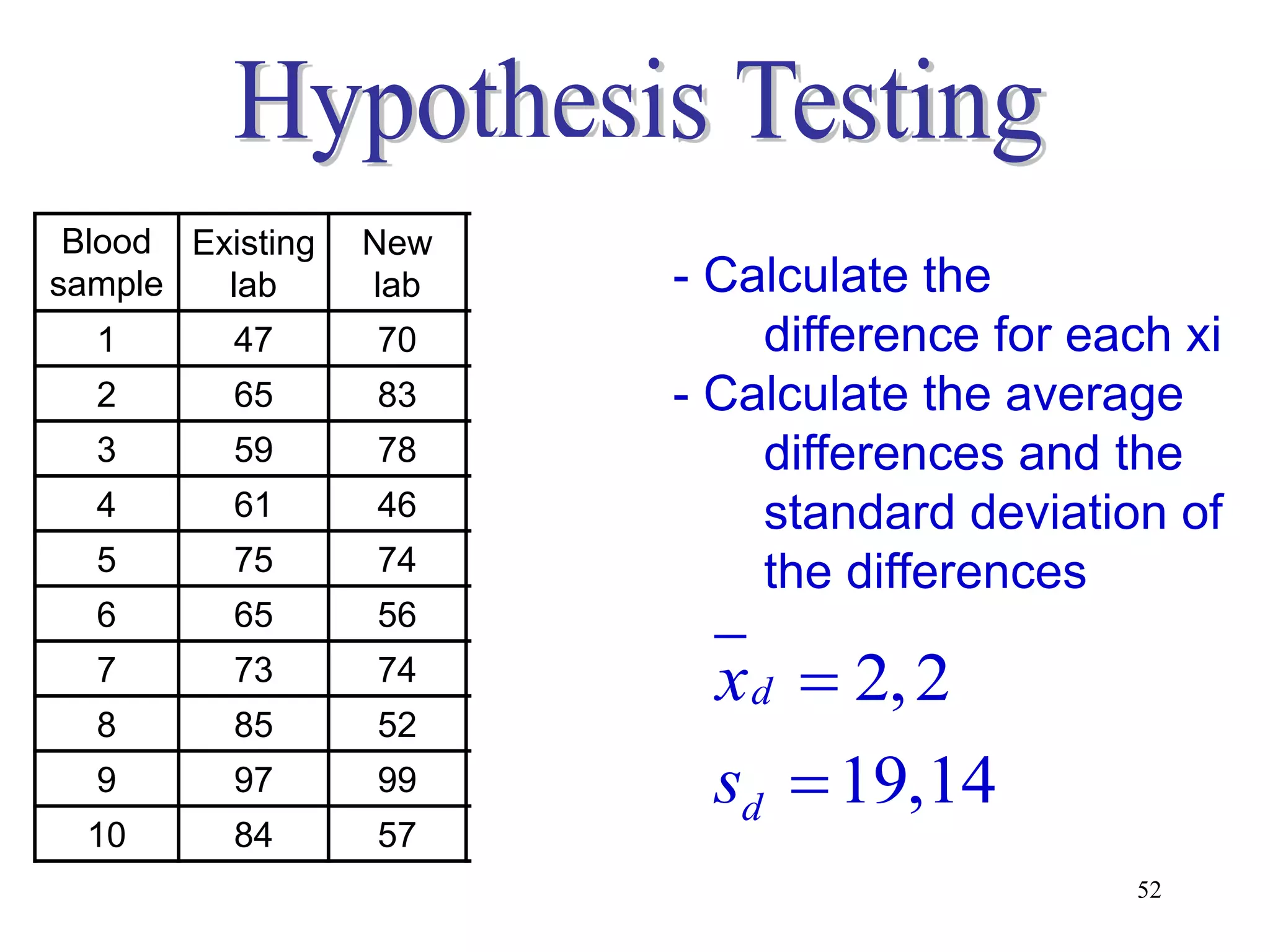 Hypothesis Testing

| Blood sample | Existing lab | New lab |
|---|---|---|
| 1 | 47 | 70 |
| 2 | 65 | 83 |
| 3 | 59 | 78 |
| 4 | 61 | 46 |
| 5 | 75 | 74 |
| 6 | 65 | 56 |
| 7 | 73 | 74 |
| 8 | 85 | 52 |
| 9 | 97 | 99 |
| 10 | 84 | 57 |

- Calculate the difference for each xi
- Calculate the average differences and the standard deviation of the differences

$\bar{x}_d = 2,2$

$s_d = 19,14$

52